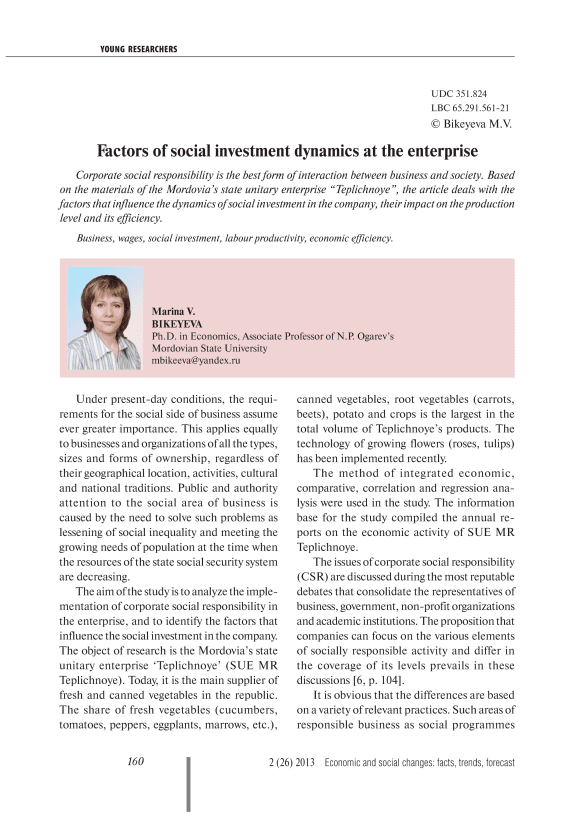 YOUNG RESEARCHERS

UDC 351.824
LBC 65.291.561-21
© Bikeyeva M.V.

Factors of social investment dynamics at the enterprise

Corporate social responsibility is the best form of interaction between business and society. Based on the materials of the Mordovia's state unitary enterprise "Teplichnoye", the article deals with the factors that influence the dynamics of social investment in the company, their impact on the production level and its efficiency.

Business, wages, social investment, labour productivity, economic efficiency.

Marina V.
BIKEYEVA
Ph.D. in Economics, Associate Professor of N.P. Ogarev's Mordovian State University
mbikeeva@yandex.ru

Under present-day conditions, the requirements for the social side of business assume ever greater importance. This applies equally to businesses and organizations of all the types, sizes and forms of ownership, regardless of their geographical location, activities, cultural and national traditions. Public and authority attention to the social area of business is caused by the need to solve such problems as lessening of social inequality and meeting the growing needs of population at the time when the resources of the state social security system are decreasing.

The aim of the study is to analyze the implementation of corporate social responsibility in the enterprise, and to identify the factors that influence the social investment in the company. The object of research is the Mordovia's state unitary enterprise 'Teplichnoye' (SUE MR Teplichnoye). Today, it is the main supplier of fresh and canned vegetables in the republic. The share of fresh vegetables (cucumbers, tomatoes, peppers, eggplants, marrows, etc.), canned vegetables, root vegetables (carrots, beets), potato and crops is the largest in the total volume of Teplichnoye's products. The technology of growing flowers (roses, tulips) has been implemented recently.

The method of integrated economic, comparative, correlation and regression analysis were used in the study. The information base for the study compiled the annual reports on the economic activity of SUE MR Teplichnoye.

The issues of corporate social responsibility (CSR) are discussed during the most reputable debates that consolidate the representatives of business, government, non-profit organizations and academic institutions. The proposition that companies can focus on the various elements of socially responsible activity and differ in the coverage of its levels prevails in these discussions [6, p. 104].

It is obvious that the differences are based on a variety of relevant practices. Such areas of responsible business as social programmes

160

2 (26) 2013 Economic and social changes: facts, trends, forecast